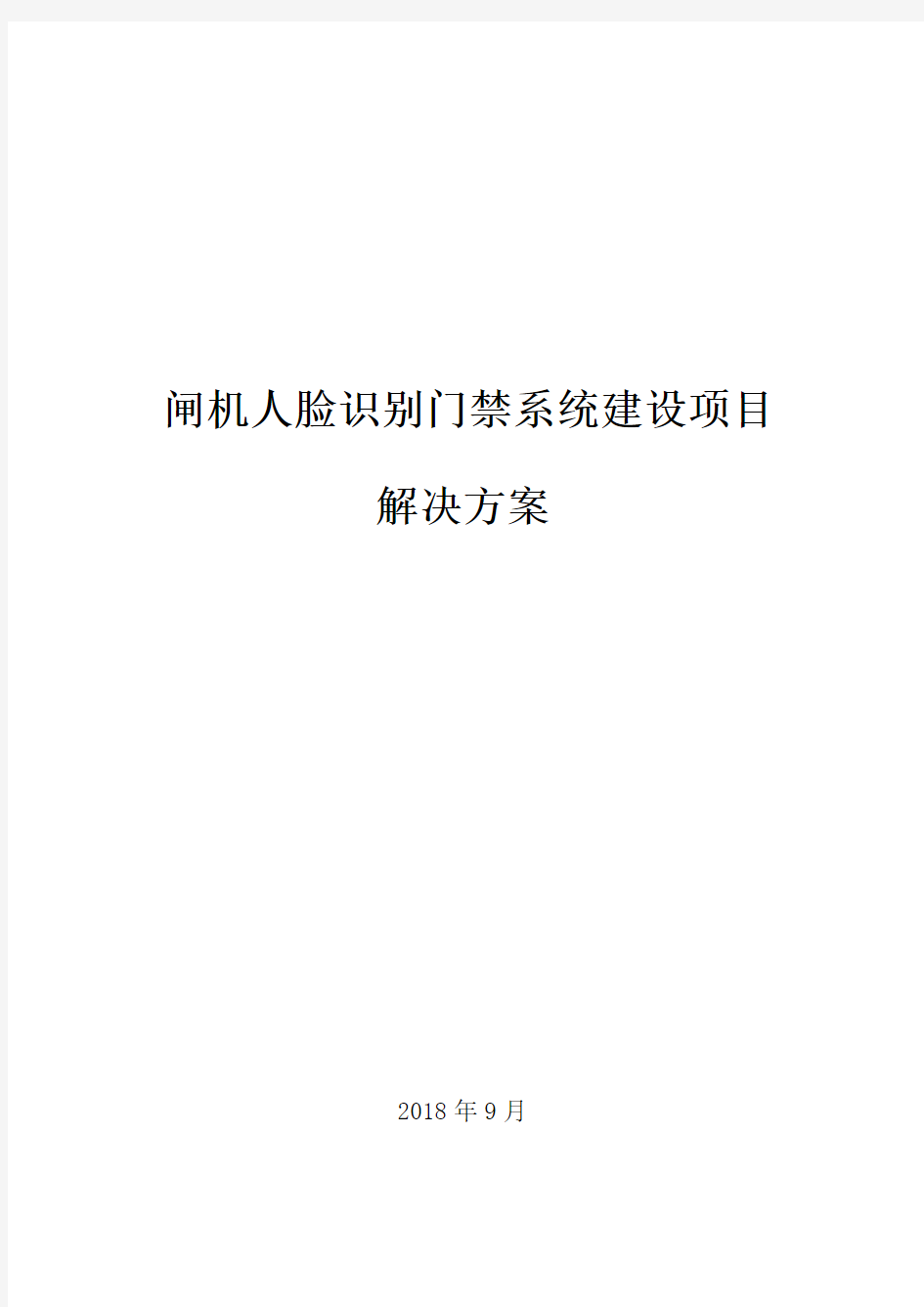 闸机人脸识别门禁系统建设项目

解决方案

2018 年 9 月